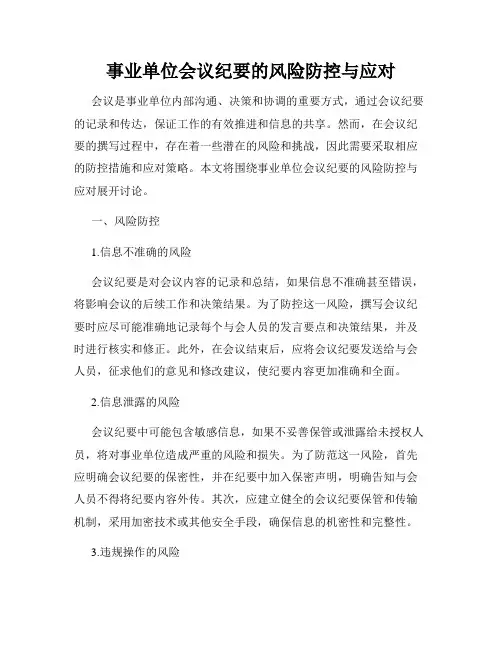 事业单位会议纪要的风险防控与应对

会议是事业单位内部沟通、决策和协调的重要方式，通过会议纪要的记录和传达，保证工作的有效推进和信息的共享。然而，在会议纪要的撰写过程中，存在着一些潜在的风险和挑战，因此需要采取相应的防控措施和应对策略。本文将围绕事业单位会议纪要的风险防控与应对展开讨论。

一、风险防控

1.信息不准确的风险

会议纪要是对会议内容的记录和总结，如果信息不准确甚至错误，将影响会议的后续工作和决策结果。为了防控这一风险，撰写会议纪要时应尽可能准确地记录每个与会人员的发言要点和决策结果，并及时进行核实和修正。此外，在会议结束后，应将会议纪要发送给与会人员，征求他们的意见和修改建议，使纪要内容更加准确和全面。

2.信息泄露的风险

会议纪要中可能包含敏感信息，如果不妥善保管或泄露给未授权人员，将对事业单位造成严重的风险和损失。为了防范这一风险，首先应明确会议纪要的保密性，并在纪要中加入保密声明，明确告知与会人员不得将纪要内容外传。其次，应建立健全的会议纪要保管和传输机制，采用加密技术或其他安全手段，确保信息的机密性和完整性。

3.违规操作的风险